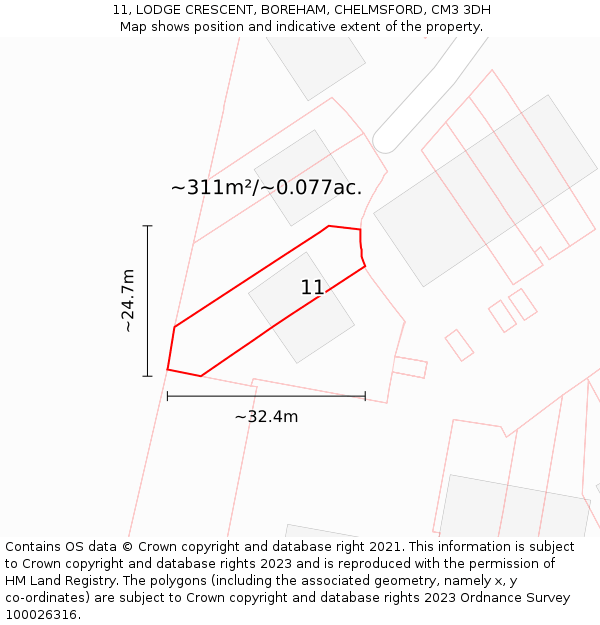 11, LODGE CRESCENT, BOREHAM, CHELMSFORD, CM3 3DH
Map shows position and indicative extent of the property.

~311m²/~0.077ac.

~24.7m

11

~32.4m

Contains OS data © Crown copyright and database right 2021. This information is subject to Crown copyright and database rights 2023 and is reproduced with the permission of HM Land Registry. The polygons (including the associated geometry, namely x, y co-ordinates) are subject to Crown copyright and database rights 2023 Ordnance Survey 100026316.